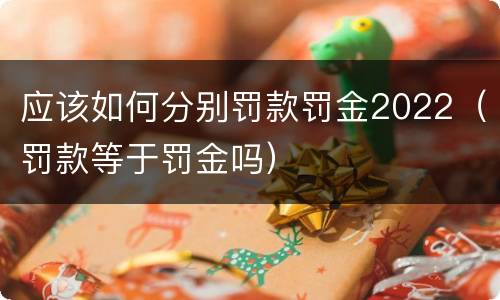 应该如何分别罚款罚金2022（罚款等于罚金吗）